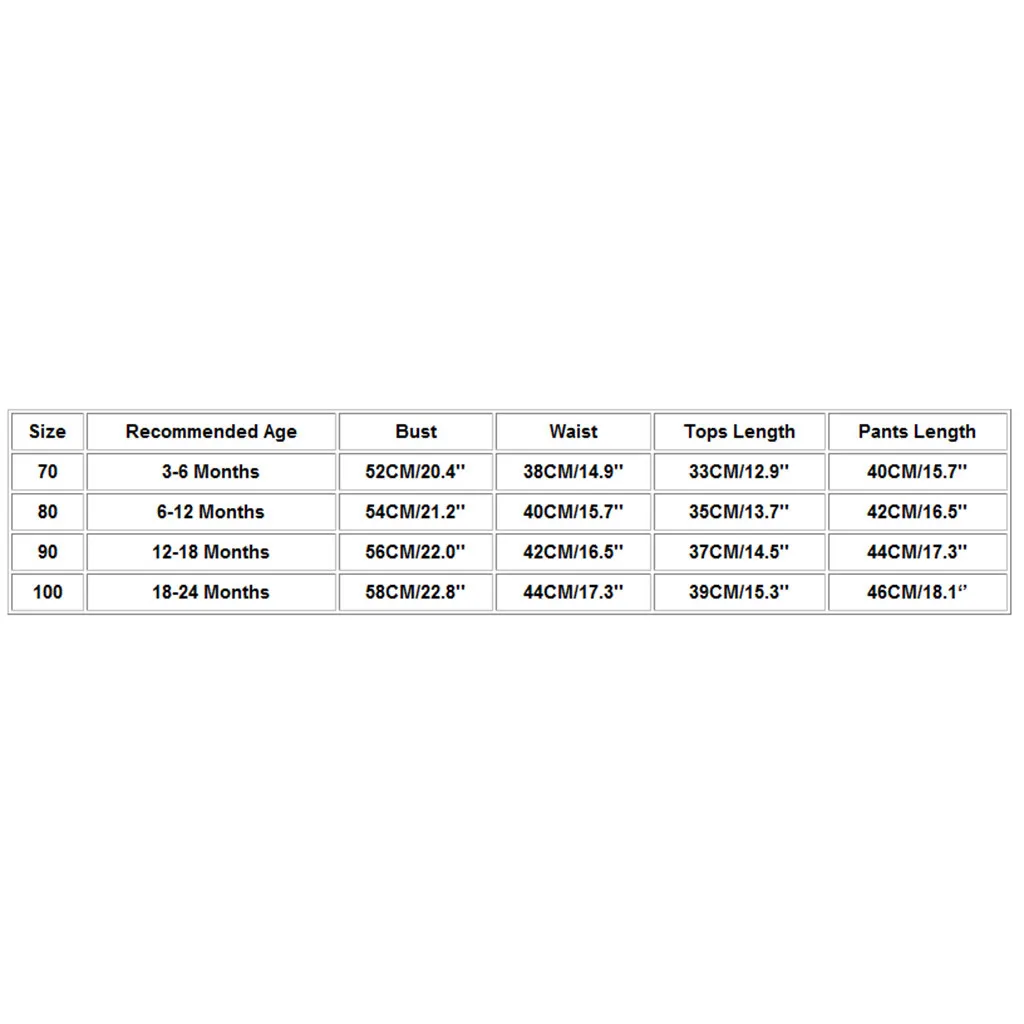 | Size | Recommended Age | Bust | Waist | Tops Length | Pants Length |
|---|---|---|---|---|---|
| 70 | 3-6 Months | 52CM/20.4'' | 38CM/14.9'' | 33CM/12.9'' | 40CM/15.7'' |
| 80 | 6-12 Months | 54CM/21.2'' | 40CM/15.7'' | 35CM/13.7'' | 42CM/16.5'' |
| 90 | 12-18 Months | 56CM/22.0'' | 42CM/16.5'' | 37CM/14.5'' | 44CM/17.3'' |
| 100 | 18-24 Months | 58CM/22.8'' | 44CM/17.3'' | 39CM/15.3'' | 46CM/18.1'' |